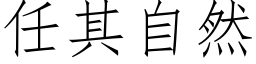 任其自然